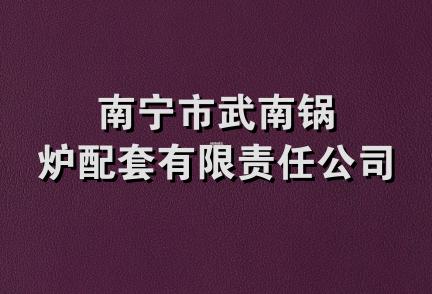 南宁市武南锅炉配套有限责任公司